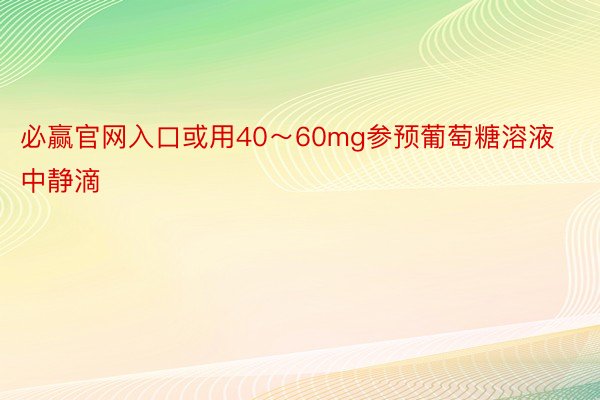 必赢官网入口或用40～60mg参预葡萄糖溶液中静滴